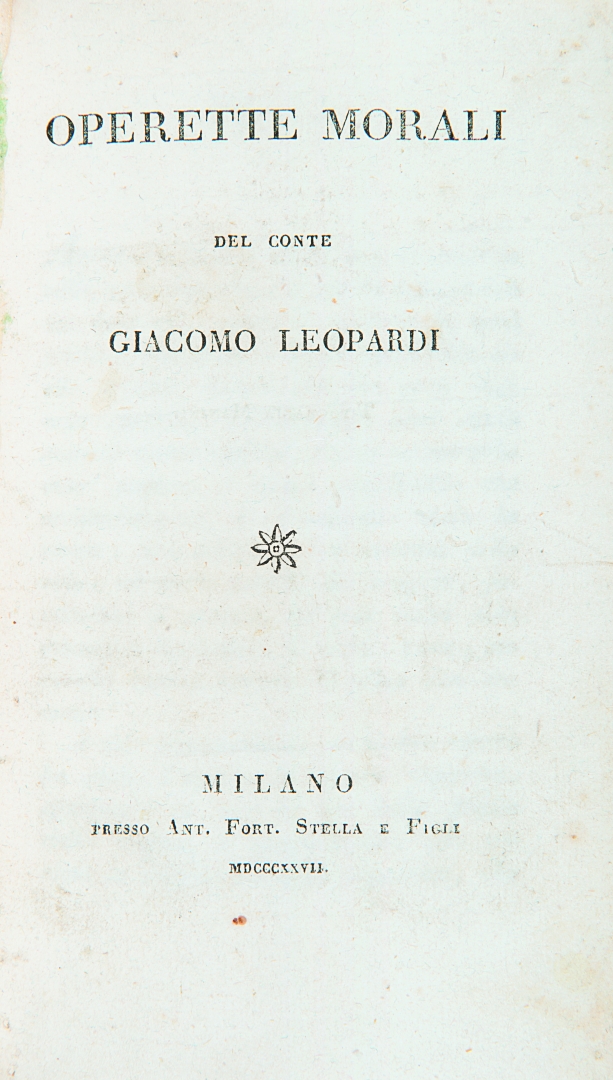 OPERETTE MORALI

DEL CONTE

GIACOMO LEOPARDI

MILANO

PRESSO ANT. FORT. STELLA E FIGLI

MDCCCXXVII.